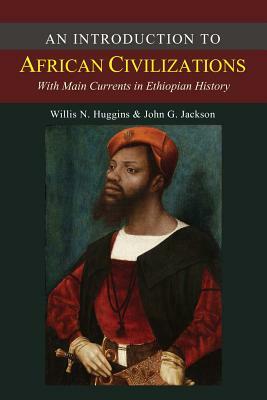 AN INTRODUCTION TO
AFRICAN CIVILIZATIONS
With Main Currents in Ethiopian History

Willis N. Huggins & John G. Jackson